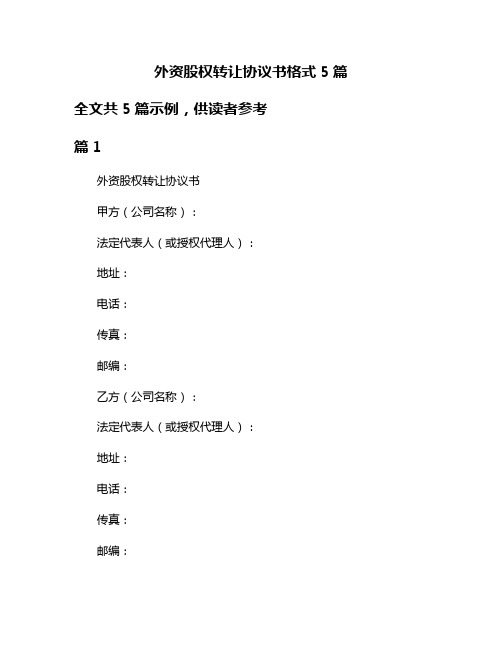 外资股权转让协议书格式 5 篇

全文共 5 篇示例，供读者参考

篇 1

外资股权转让协议书

甲方（公司名称）：

法定代表人（或授权代理人）：

地址：

电话：

传真：

邮编：

乙方（公司名称）：

法定代表人（或授权代理人）：

地址：

电话：

传真：

邮编：